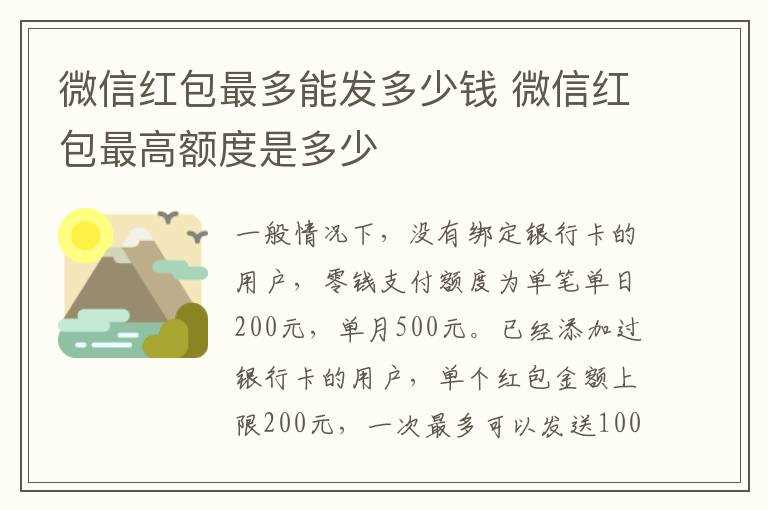 微信红包最多能发多少钱 微信红包最高额度是多少

一般情况下，没有绑定银行卡的用户，零钱支付额度为单笔单日200元，单月500元。已经添加过银行卡的用户，单个红包金额上限200元，一次最多可以发送100